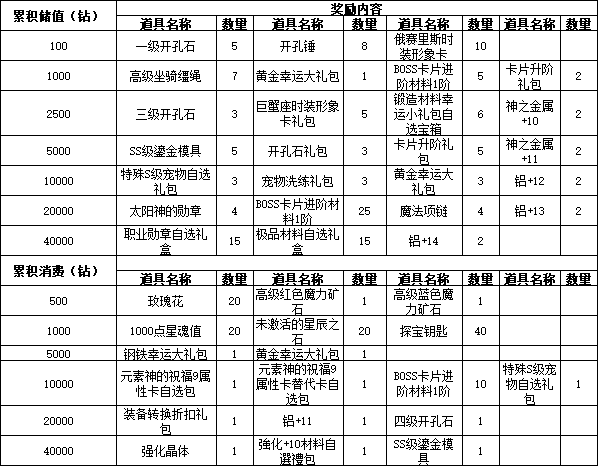 | 累积储值（钻） | 奖励内容 | | | | | | | |
|---|---|---|---|---|---|---|---|---|
| | 道具名称 | 数量 | 道具名称 | 数量 | 道具名称 | 数量 | 道具名称 | 数量 |
| 100 | 一级开孔石 | 5 | 开孔锤 | 8 | 俄赛里斯时装形象卡 | 10 | | |
| 1000 | 高级坐骑缰绳 | 7 | 黄金幸运大礼包 | 1 | BOSS卡片进阶材料1阶 | 5 | 卡片升阶礼包 | 2 |
| 2500 | 三级开孔石 | 3 | 巨蟹座时装形象卡礼包 | 5 | 锻造材料幸运小礼包自选宝箱 | 6 | 神之金属+10 | 2 |
| 5000 | SS级鎏金模具 | 5 | 开孔石礼包 | 3 | 卡片升阶礼包 | 5 | 神之金属+11 | 2 |
| 10000 | 特殊S级宠物自选礼包 | 3 | 宠物洗练礼包 | 3 | 黄金幸运大礼包 | 3 | 铝+12 | 2 |
| 20000 | 太阳神的勋章 | 4 | BOSS卡片进阶材料1阶 | 25 | 魔法项链 | 4 | 铝+13 | 2 |
| 40000 | 职业勋章自选礼盒 | 15 | 极品材料自选礼盒 | 15 | 铝+14 | 2 | | |
| 累积消费（钻） | | | | | | | | |
| | 道具名称 | 数量 | 道具名称 | 数量 | 道具名称 | 数量 | 道具名称 | 数量 |
| 500 | 玫瑰花 | 20 | 高级红色魔力矿石 | 1 | 高级蓝色魔力矿石 | 1 | | |
| 1000 | 1000点星魂值 | 20 | 未激活的星辰之石 | 20 | 探宝钥匙 | 40 | | |
| 5000 | 钢铁幸运大礼包 | 1 | 黄金幸运大礼包 | 1 | | | | |
| 10000 | 元素神的祝福9属性卡自选包 | 1 | 元素神的祝福9属性卡替代卡自选包 | 1 | BOSS卡片进阶材料1阶 | 10 | 特殊S级宠物自选礼包 | 1 |
| 20000 | 装备转换折扣礼包 | 1 | 铝+11 | 1 | 四级开孔石 | 1 | | |
| 40000 | 强化晶体 | 1 | 強化+10材料自選禮包 | 1 | SS级鎏金模具 | 1 | | |